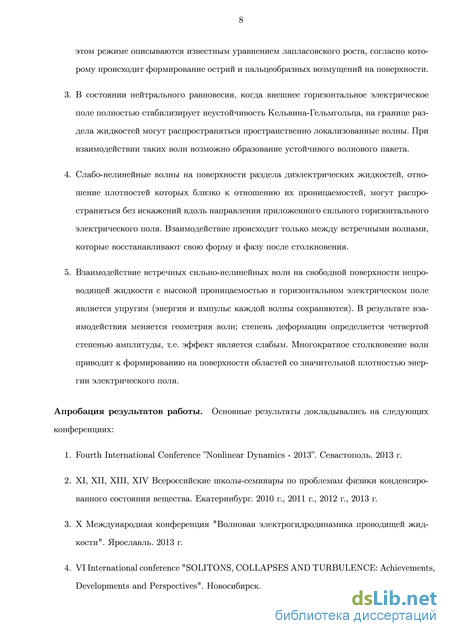 8

этом режиме описываются известным уравнением лапласовского роста, согласно которому происходит формирование острий и пальцеобразных возмущений на поверхности.

3. В состоянии нейтрального равновесия, когда внешнее горизонтальное электрическое поле полностью стабилизирует неустойчивость Кельвина-Гельмгольца, на границе раздела жидкостей могут распространяться пространственно локализованные волны. При взаимодействии таких волн возможно образование устойчивого волнового пакета.

4. Слабо-нелинейные волны на поверхности раздела диэлектрических жидкостей, отношение плотностей которых близко к отношению их проницаемостей, могут распространяться без искажений вдоль направления приложенного сильного горизонтального электрического поля. Взаимодействие происходит только между встречными волнами, которые восстанавливают свою форму и фазу после столкновения.

5. Взаимодействие встречных сильно-нелинейных волн на свободной поверхности непроводящей жидкости с высокой проницаемостью в горизонтальном электрическом поле является упругим (энергия и импульс каждой волны сохраняются). В результате взаимодействия меняется геометрия волн; степень деформации определяется четвертой степенью амплитуды, т.е. эффект является слабым. Многократное столкновение волн приводит к формированию на поверхности областей со значительной плотностью энергии электрического поля.

Апробация результатов работы. Основные результаты докладывались на следующих конференциях:

1. Fourth International Conference "Nonlinear Dynamics - 2013". Севастополь. 2013 г.

2. XI, XII, XIII, XIV Всероссийские школы-семинары по проблемам физики конденсированного состояния вещества. Екатеринбург. 2010 г., 2011 г., 2012 г., 2013 г.

3. X Международная конференция "Волновая электрогидродинамика проводящей жидкости". Ярославль. 2013 г.

4. VI International conference "SOLITONS, COLLAPSES AND TURBULENCE: Achievements, Developments and Perspectives". Новосибирск.

dsLib.net
библиотека диссертаций